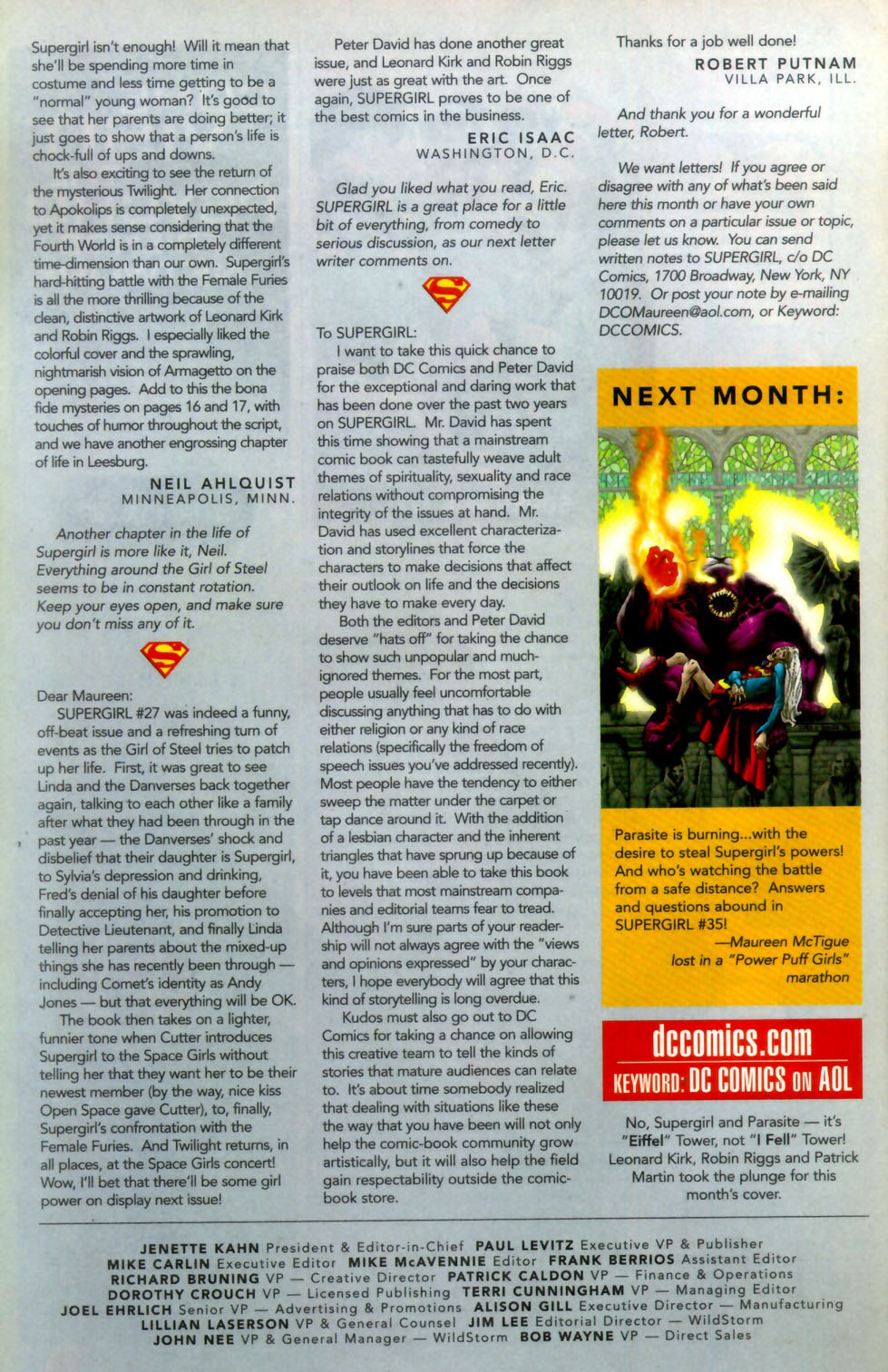 Supergirl isn't enough! Will it mean that she'll be spending more time in costume and less time getting to be a "normal" young woman? It's good to see that her parents are doing better; it just goes to show that a person's life is chock-full of ups and downs.

It's also exciting to see the return of the mysterious Twilight. Her connection to Apokolips is completely unexpected, yet it makes sense considering that the Fourth World is in a completely different time-dimension than our own. Supergirl's hard-hitting battle with the Female Furies is all the more thrilling because of the clean, distinctive artwork of Leonard Kirk and Robin Riggs. I especially liked the colorful cover and the sprawling, nightmarish vision of Armagetto on the opening pages. Add to this the bona fide mysteries on pages 16 and 17, with touches of humor throughout the script, and we have another engrossing chapter of life in Leesburg.

NEIL AHLQUIST
MINNEAPOLIS, MINN.

Another chapter in the life of Supergirl is more like it, Neil. Everything around the Girl of Steel seems to be in constant rotation. Keep your eyes open, and make sure you don't miss any of it.

Dear Maureen:

SUPERGIRL #27 was indeed a funny, off-beat issue and a refreshing turn of events as the Girl of Steel tries to patch up her life. First, it was great to see Linda and the Danverses back together again, talking to each other like a family after what they had been through in the past year — the Danverses' shock and disbelief that their daughter is Supergirl, to Sylvia's depression and drinking, Fred's denial of his daughter before finally accepting her, his promotion to Detective Lieutenant, and finally Linda telling her parents about the mixed-up things she has recently been through — including Comet's identity as Andy Jones — but that everything will be OK.

The book then takes on a lighter, funnier tone when Cutter introduces Supergirl to the Space Girls without telling her that they want her to be their newest member (by the way, nice kiss Open Space gave Cutter), to, finally, Supergirl's confrontation with the Female Furies. And Twilight returns, in all places, at the Space Girls concert! Wow, I'll bet that there'll be some girl power on display next issue!

Peter David has done another great issue, and Leonard Kirk and Robin Riggs were just as great with the art. Once again, SUPERGIRL proves to be one of the best comics in the business.

ERIC ISAAC
WASHINGTON, D.C.

Glad you liked what you read, Eric. SUPERGIRL is a great place for a little bit of everything, from comedy to serious discussion, as our next letter writer comments on.

To SUPERGIRL:

I want to take this quick chance to praise both DC Comics and Peter David for the exceptional and daring work that has been done over the past two years on SUPERGIRL. Mr. David has spent this time showing that a mainstream comic book can tastefully weave adult themes of spirituality, sexuality and race relations without compromising the integrity of the issues at hand. Mr. David has used excellent characterization and storylines that force the characters to make decisions that affect their outlook on life and the decisions they have to make every day.

Both the editors and Peter David deserve "hats off" for taking the chance to show such unpopular and much-ignored themes. For the most part, people usually feel uncomfortable discussing anything that has to do with either religion or any kind of race relations (specifically the freedom of speech issues you've addressed recently). Most people have the tendency to either sweep the matter under the carpet or tap dance around it. With the addition of a lesbian character and the inherent triangles that have sprung up because of it, you have been able to take this book to levels that most mainstream companies and editorial teams fear to tread. Although I'm sure parts of your readership will not always agree with the "views and opinions expressed" by your characters, I hope everybody will agree that this kind of storytelling is long overdue.

Kudos must also go out to DC Comics for taking a chance on allowing this creative team to tell the kinds of stories that mature audiences can relate to. It's about time somebody realized that dealing with situations like these the way that you have been will not only help the comic-book community grow artistically, but it will also help the field gain respectability outside the comic-book store.

Thanks for a job well done!

ROBERT PUTNAM
VILLA PARK, ILL.

And thank you for a wonderful letter, Robert.

We want letters! If you agree or disagree with any of what's been said here this month or have your own comments on a particular issue or topic, please let us know. You can send written notes to SUPERGIRL, c/o DC Comics, 1700 Broadway, New York, NY 10019. Or post your note by e-mailing DCOMaureen@aol.com, or Keyword: DCCOMICS.

NEXT MONTH:

Parasite is burning...with the desire to steal Supergirl's powers! And who's watching the battle from a safe distance? Answers and questions abound in SUPERGIRL #35!

—Maureen McTigue
lost in a "Power Puff Girls" marathon

dccomics.com
KEYWORD: DC COMICS ON AOL

No, Supergirl and Parasite — it's "Eiffel" Tower, not "I Fell" Tower! Leonard Kirk, Robin Riggs and Patrick Martin took the plunge for this month's cover.

JENETTE KAHN President & Editor-in-Chief PAUL LEVITZ Executive VP & Publisher
MIKE CARLIN Executive Editor MIKE McAVENNIE Editor FRANK BERRIOS Assistant Editor
RICHARD BRUNING VP — Creative Director PATRICK CALDON VP — Finance & Operations
DOROTHY CROUCH VP — Licensed Publishing TERRI CUNNINGHAM VP — Managing Editor
JOEL EHRLICH Senior VP — Advertising & Promotions ALISON GILL Executive Director — Manufacturing
LILLIAN LASERSON VP & General Counsel JIM LEE Editorial Director — WildStorm
JOHN NEE VP & General Manager — WildStorm BOB WAYNE VP — Direct Sales